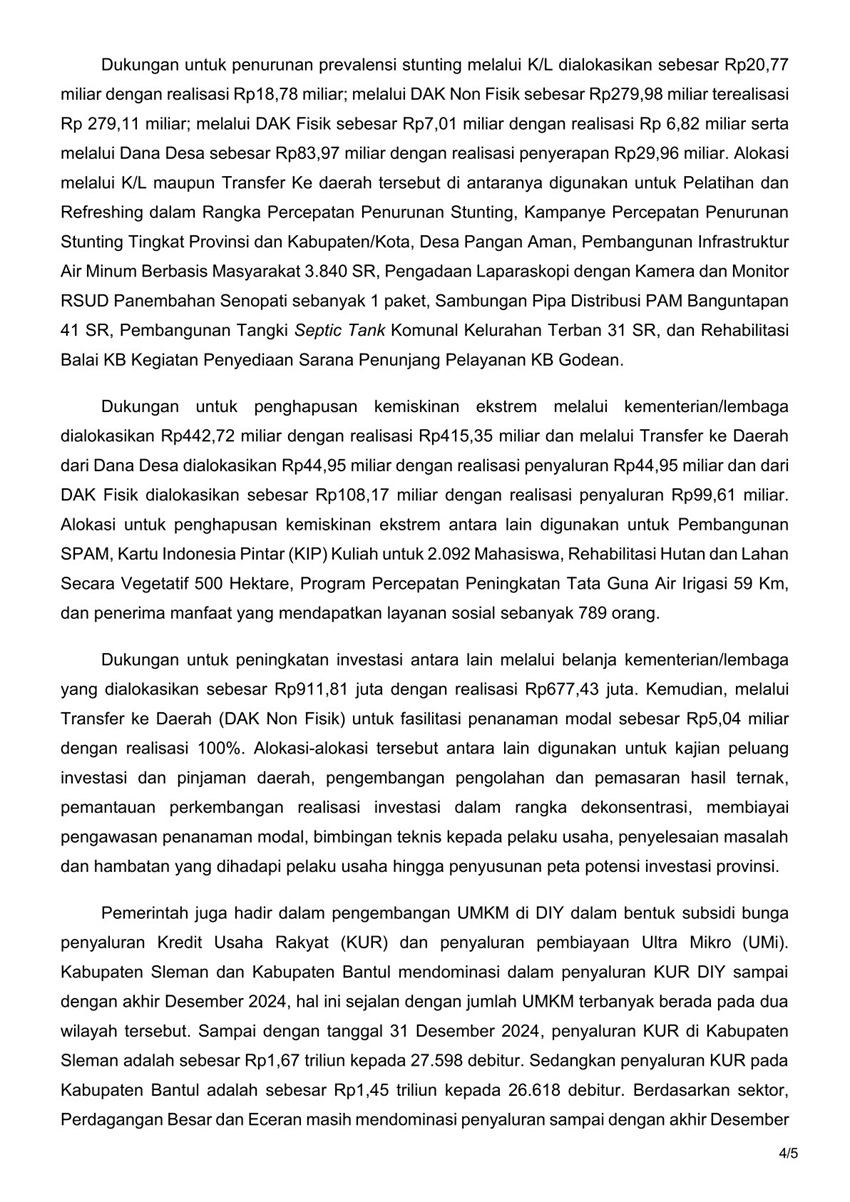 Dukungan untuk penurunan prevalensi stunting melalui K/L dialokasikan sebesar Rp20,77 miliar dengan realisasi Rp18,78 miliar; melalui DAK Non Fisik sebesar Rp279,98 miliar terealisasi Rp 279,11 miliar; melalui DAK Fisik sebesar Rp7,01 miliar dengan realisasi Rp 6,82 miliar serta melalui Dana Desa sebesar Rp83,97 miliar dengan realisasi penyerapan Rp29,96 miliar. Alokasi melalui K/L maupun Transfer Ke daerah tersebut di antaranya digunakan untuk Pelatihan dan Refreshing dalam Rangka Percepatan Penurunan Stunting, Kampanye Percepatan Penurunan Stunting Tingkat Provinsi dan Kabupaten/Kota, Desa Pangan Aman, Pembangunan Infrastruktur Air Minum Berbasis Masyarakat 3.840 SR, Pengadaan Laparaskopi dengan Kamera dan Monitor RSUD Panembahan Senopati sebanyak 1 paket, Sambungan Pipa Distribusi PAM Banguntapan 41 SR, Pembangunan Tangki Septic Tank Komunal Kelurahan Terban 31 SR, dan Rehabilitasi Balai KB Kegiatan Penyediaan Sarana Penunjang Pelayanan KB Godean.

Dukungan untuk penghapusan kemiskinan ekstrem melalui kementerian/lembaga dialokasikan Rp442,72 miliar dengan realisasi Rp415,35 miliar dan melalui Transfer ke Daerah dari Dana Desa dialokasikan Rp44,95 miliar dengan realisasi penyaluran Rp44,95 miliar dan dari DAK Fisik dialokasikan sebesar Rp108,17 miliar dengan realisasi penyaluran Rp99,61 miliar. Alokasi untuk penghapusan kemiskinan ekstrem antara lain digunakan untuk Pembangunan SPAM, Kartu Indonesia Pintar (KIP) Kuliah untuk 2.092 Mahasiswa, Rehabilitasi Hutan dan Lahan Secara Vegetatif 500 Hektare, Program Percepatan Peningkatan Tata Guna Air Irigasi 59 Km, dan penerima manfaat yang mendapatkan layanan sosial sebanyak 789 orang.

Dukungan untuk peningkatan investasi antara lain melalui belanja kementerian/lembaga yang dialokasikan sebesar Rp911,81 juta dengan realisasi Rp677,43 juta. Kemudian, melalui Transfer ke Daerah (DAK Non Fisik) untuk fasilitasi penanaman modal sebesar Rp5,04 miliar dengan realisasi 100%. Alokasi-alokasi tersebut antara lain digunakan untuk kajian peluang investasi dan pinjaman daerah, pengembangan pengolahan dan pemasaran hasil ternak, pemantauan perkembangan realisasi investasi dalam rangka dekonsentrasi, membiayai pengawasan penanaman modal, bimbingan teknis kepada pelaku usaha, penyelesaian masalah dan hambatan yang dihadapi pelaku usaha hingga penyusunan peta potensi investasi provinsi.

Pemerintah juga hadir dalam pengembangan UMKM di DIY dalam bentuk subsidi bunga penyaluran Kredit Usaha Rakyat (KUR) dan penyaluran pembiayaan Ultra Mikro (UMi). Kabupaten Sleman dan Kabupaten Bantul mendominasi dalam penyaluran KUR DIY sampai dengan akhir Desember 2024, hal ini sejalan dengan jumlah UMKM terbanyak berada pada dua wilayah tersebut. Sampai dengan tanggal 31 Desember 2024, penyaluran KUR di Kabupaten Sleman adalah sebesar Rp1,67 triliun kepada 27.598 debitur. Sedangkan penyaluran KUR pada Kabupaten Bantul adalah sebesar Rp1,45 triliun kepada 26.618 debitur. Berdasarkan sektor, Perdagangan Besar dan Eceran masih mendominasi penyaluran sampai dengan akhir Desember

4/5